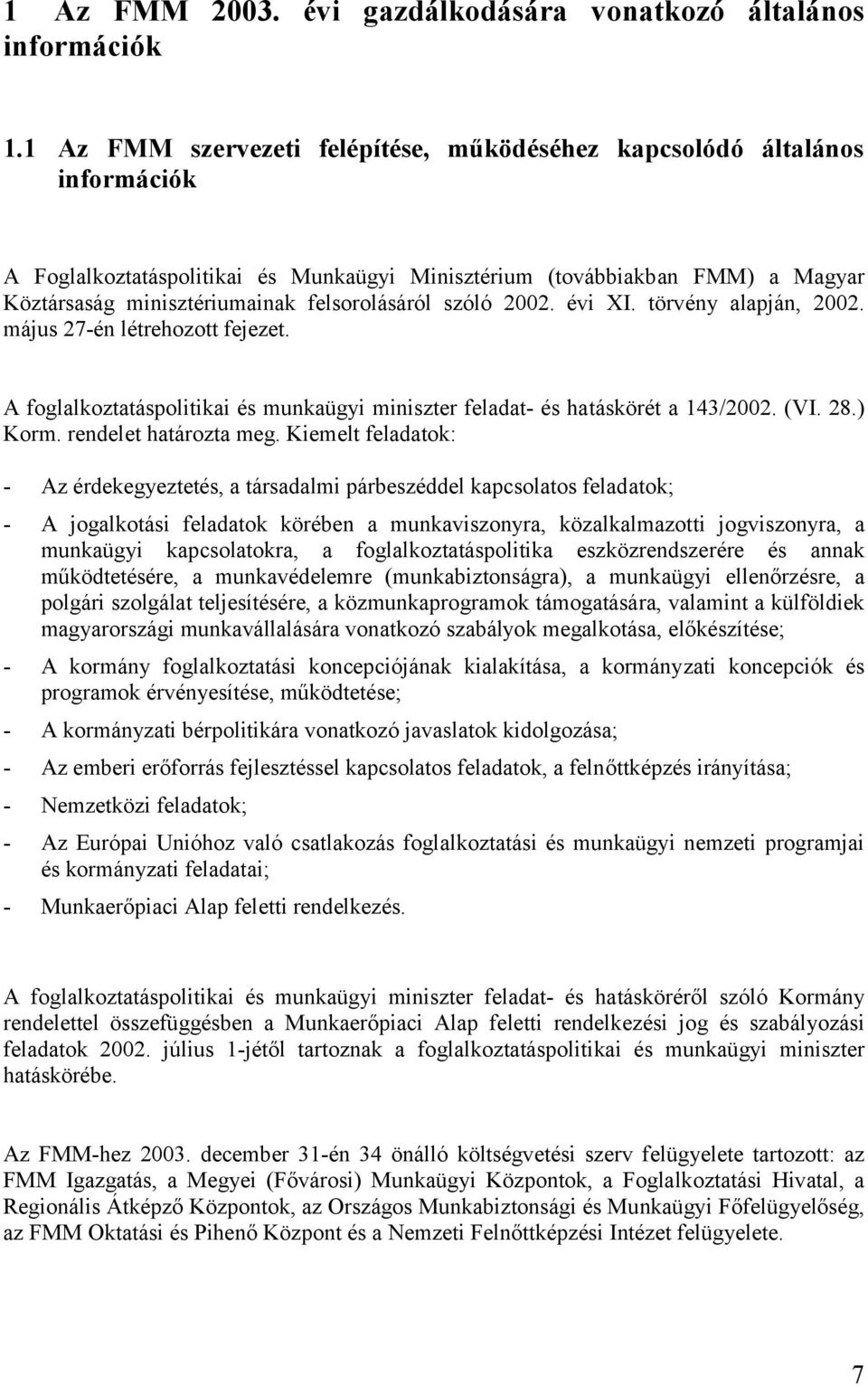 1 Az FMM 2003. évi gazdálkodására vonatkozó általános információk

1.1 Az FMM szervezeti felépítése, működéséhez kapcsolódó általános információk

A Foglalkoztatáspolitikai és Munkaügyi Minisztérium (továbbiakban FMM) a Magyar Köztársaság minisztériumainak felsorolásáról szóló 2002. évi XI. törvény alapján, 2002. május 27-én létrehozott fejezet.

A foglalkoztatáspolitikai és munkaügyi miniszter feladat- és hatáskörét a 143/2002. (VI. 28.) Korm. rendelet határozta meg. Kiemelt feladatok:

- Az érdekegyeztetés, a társadalmi párbeszéddel kapcsolatos feladatok;

- A jogalkotási feladatok körében a munkaviszonyra, közalkalmazotti jogviszonyra, a munkaügyi kapcsolatokra, a foglalkoztatáspolitika eszközrendszerére és annak működtetésére, a munkavédelemre (munkabiztonságra), a munkaügyi ellenőrzésre, a polgári szolgálat teljesítésére, a közmunkaprogramok támogatására, valamint a külföldiek magyarországi munkavállalására vonatkozó szabályok megalkotása, előkészítése;

- A kormány foglalkoztatási koncepciójának kialakítása, a kormányzati koncepciók és programok érvényesítése, működtetése;

- A kormányzati bérpolitikára vonatkozó javaslatok kidolgozása;

- Az emberi erőforrás fejlesztéssel kapcsolatos feladatok, a felnőttképzés irányítása;

- Nemzetközi feladatok;

- Az Európai Unióhoz való csatlakozás foglalkoztatási és munkaügyi nemzeti programjai és kormányzati feladatai;

- Munkaerőpiaci Alap feletti rendelkezés.

A foglalkoztatáspolitikai és munkaügyi miniszter feladat- és hatásköréről szóló Kormány rendelettel összefüggésben a Munkaerőpiaci Alap feletti rendelkezési jog és szabályozási feladatok 2002. július 1-jétől tartoznak a foglalkoztatáspolitikai és munkaügyi miniszter hatáskörébe.

Az FMM-hez 2003. december 31-én 34 önálló költségvetési szerv felügyelete tartozott: az FMM Igazgatás, a Megyei (Fővárosi) Munkaügyi Központok, a Foglalkoztatási Hivatal, a Regionális Átképző Központok, az Országos Munkabiztonsági és Munkaügyi Főfelügyelőség, az FMM Oktatási és Pihenő Központ és a Nemzeti Felnőttképzési Intézet felügyelete.

7